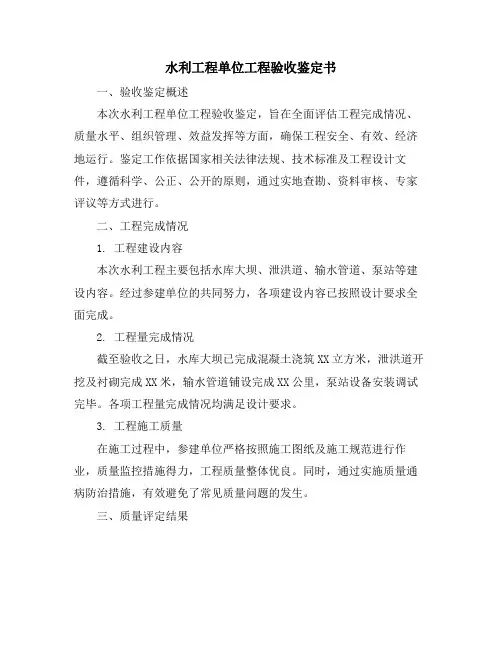 水利工程单位工程验收鉴定书

一、验收鉴定概述

本次水利工程单位工程验收鉴定，旨在全面评估工程完成情况、质量水平、组织管理、效益发挥等方面，确保工程安全、有效、经济地运行。鉴定工作依据国家相关法律法规、技术标准及工程设计文件，遵循科学、公正、公开的原则，通过实地查勘、资料审核、专家评议等方式进行。

二、工程完成情况

1. 工程建设内容

本次水利工程主要包括水库大坝、泄洪道、输水管道、泵站等建设内容。经过参建单位的共同努力，各项建设内容已按照设计要求全面完成。

2. 工程量完成情况

截至验收之日，水库大坝已完成混凝土浇筑 XX 立方米，泄洪道开挖及衬砌完成 XX 米，输水管道铺设完成 XX 公里，泵站设备安装调试完毕。各项工程量完成情况均满足设计要求。

3. 工程施工质量

在施工过程中，参建单位严格按照施工图纸及施工规范进行作业，质量监控措施得力，工程质量整体优良。同时，通过实施质量通病防治措施，有效避免了常见质量问题的发生。

三、质量评定结果